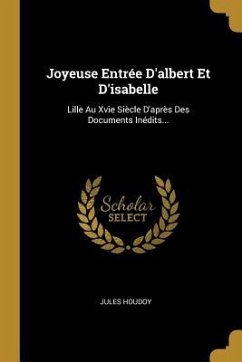 Joyeuse Entrée D'albert Et D'isabelle

Lille Au Xvie Siècle D'après Des Documents Inédits...

Scholar
SELECT

JULES HOUDOY